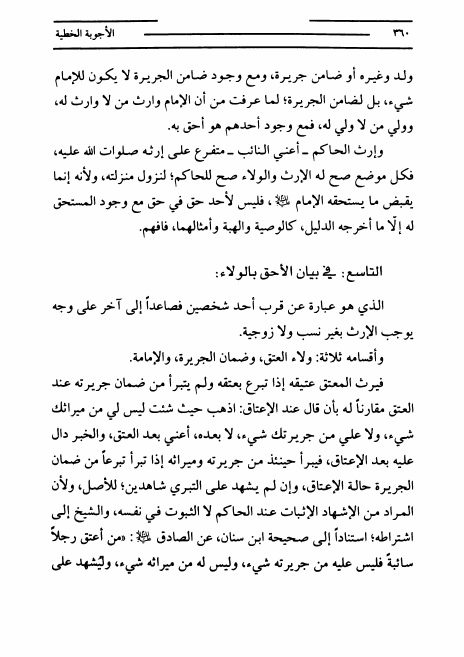 ٣٦٠ الأجوبة الخطية

ولد وغيره أو ضامن جريرة، ومع وجود ضامن الجريرة لا يكون للإمام شيء، بل لضامن الجريرة؛ لما عرفت من أن الإمام وارث من لا وارث له، وولي من لا ولي له، فمع وجود أحدهم هو أحق به.

وإرث الحاكم ـ أعني النائب ـ متفرع على إرثه صلوات الله عليه، فكل موضع صح له الإرث والولاء صح للحاكم؛ لنزول منزلته، ولأنه إنما يقبض ما يستحقه الإمام ﷺ، فليس لأحد حق في حق مع وجود المستحق له إلّا ما أخرجه الدليل، كالوصية والهبة وأمثالهما، فافهم.

التاسع: في بيان الأحق بالولاء:

الذي هو عبارة عن قرب أحد شخصين فصاعداً إلى آخر على وجه يوجب الإرث بغير نسب ولا زوجية.

وأقسامه ثلاثة: ولاء العتق، وضمان الجريرة، والإمامة.

فيرث المعتق عتيقه إذا تبرع بعتقه ولم يتبرأ من ضمان جريرته عند العتق مقارناً له بأن قال عند الإعتاق: اذهب حيث شئت ليس لي من ميراثك شيء، ولا علي من جريرتك شيء، لا بعده، أعني بعد العتق، والخبر دال عليه بعد الإعتاق، فيبرأ حينئذ من جريرته وميراثه إذا تبرأ تبرعاً من ضمان الجريرة حالة الإعتاق، وإن لم يشهد على التبري شاهدين؛ للأصل، ولأن المراد من الإشهاد الإثبات عند الحاكم لا الثبوت في نفسه، والشيخ إلى اشتراطه؛ استناداً إلى صحيحة ابن سنان، عن الصادق ﷺ: «من أعتق رجلاً سائبةً فليس عليه من جريرته شيء، وليس له من ميراثه شيء، وليُشهد على